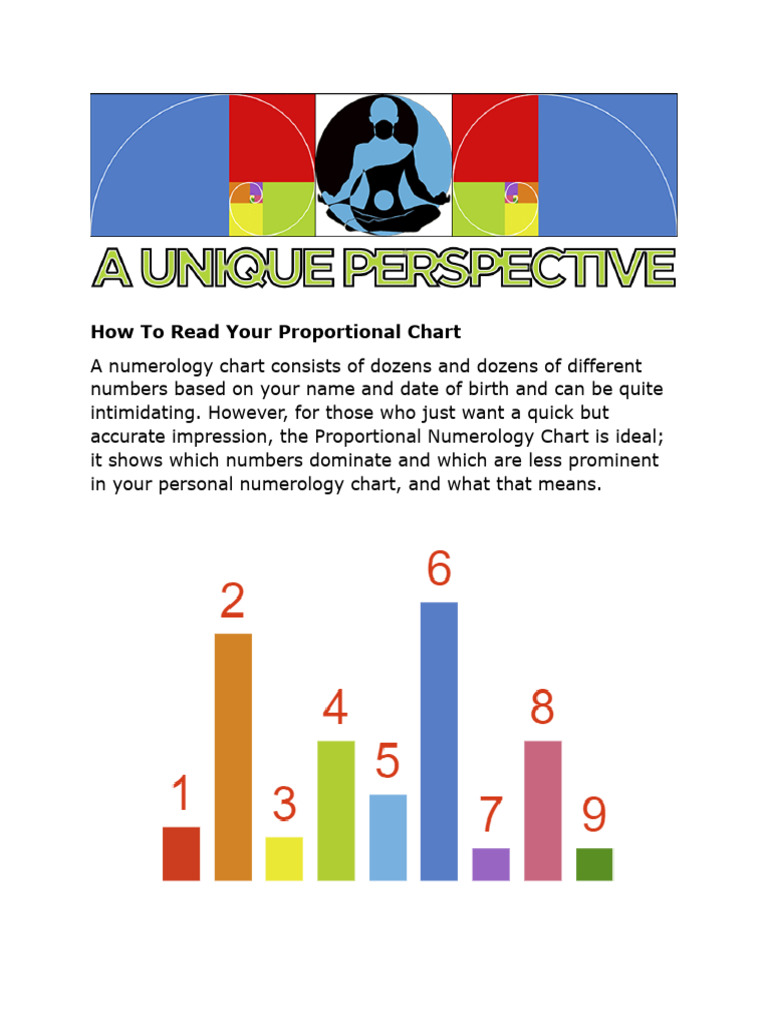 A UNIQUE PERSPECTIVE

How To Read Your Proportional Chart

A numerology chart consists of dozens and dozens of different numbers based on your name and date of birth and can be quite intimidating. However, for those who just want a quick but accurate impression, the Proportional Numerology Chart is ideal; it shows which numbers dominate and which are less prominent in your personal numerology chart, and what that means.

1
2
3
4
5
6
7
8
9